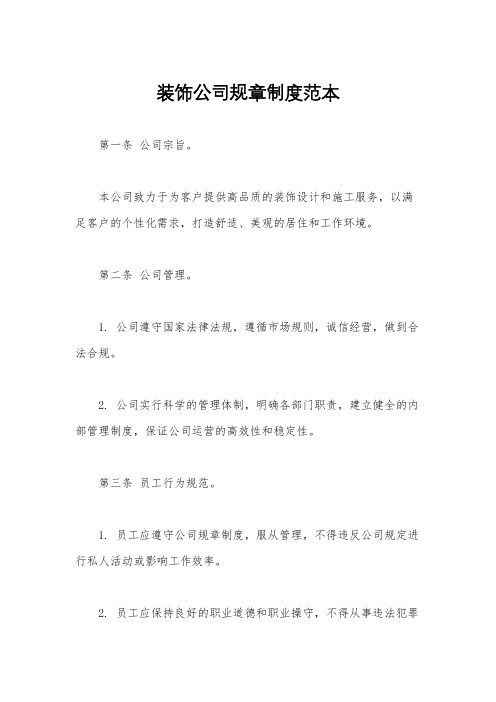 装饰公司规章制度范本

第一条 公司宗旨。

本公司致力于为客户提供高品质的装饰设计和施工服务，以满足客户的个性化需求，打造舒适、美观的居住和工作环境。

第二条 公司管理。

1. 公司遵守国家法律法规，遵循市场规则，诚信经营，做到合法合规。

2. 公司实行科学的管理体制，明确各部门职责，建立健全的内部管理制度，保证公司运营的高效性和稳定性。

第三条 员工行为规范。

1. 员工应遵守公司规章制度，服从管理，不得违反公司规定进行私人活动或影响工作效率。

2. 员工应保持良好的职业道德和职业操守，不得从事违法犯罪